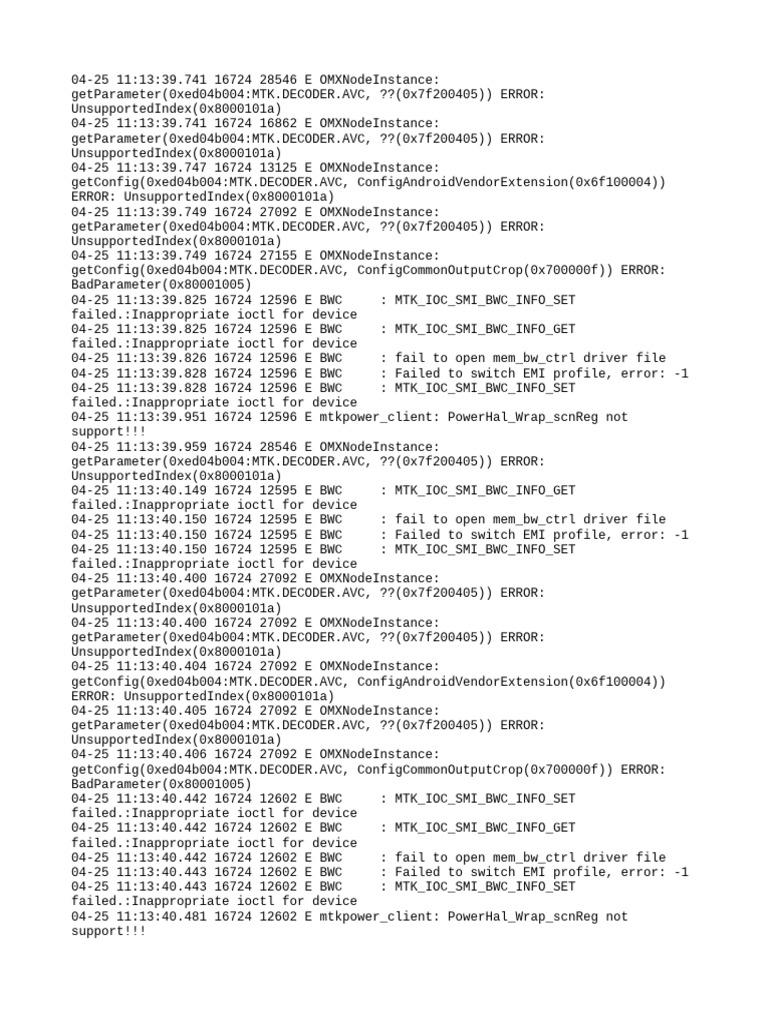 04-25 11:13:39.741 16724 28546 E OMXNodeInstance: getParameter(0xed04b004:MTK.DECODER.AVC, ??(0x7f200405)) ERROR: UnsupportedIndex(0x8000101a)
04-25 11:13:39.741 16724 16862 E OMXNodeInstance: getParameter(0xed04b004:MTK.DECODER.AVC, ??(0x7f200405)) ERROR: UnsupportedIndex(0x8000101a)
04-25 11:13:39.747 16724 13125 E OMXNodeInstance: getConfig(0xed04b004:MTK.DECODER.AVC, ConfigAndroidVendorExtension(0x6f100004)) ERROR: UnsupportedIndex(0x8000101a)
04-25 11:13:39.749 16724 27092 E OMXNodeInstance: getParameter(0xed04b004:MTK.DECODER.AVC, ??(0x7f200405)) ERROR: UnsupportedIndex(0x8000101a)
04-25 11:13:39.749 16724 27155 E OMXNodeInstance: getConfig(0xed04b004:MTK.DECODER.AVC, ConfigCommonOutputCrop(0x700000f)) ERROR: BadParameter(0x80001005)
04-25 11:13:39.825 16724 12596 E BWC     : MTK_IOC_SMI_BWC_INFO_SET failed.:Inappropriate ioctl for device
04-25 11:13:39.825 16724 12596 E BWC     : MTK_IOC_SMI_BWC_INFO_GET failed.:Inappropriate ioctl for device
04-25 11:13:39.826 16724 12596 E BWC     : fail to open mem_bw_ctrl driver file
04-25 11:13:39.828 16724 12596 E BWC     : Failed to switch EMI profile, error: -1
04-25 11:13:39.828 16724 12596 E BWC     : MTK_IOC_SMI_BWC_INFO_SET failed.:Inappropriate ioctl for device
04-25 11:13:39.951 16724 12596 E mtkpower_client: PowerHal_Wrap_scnReg not support!!!
04-25 11:13:39.959 16724 28546 E OMXNodeInstance: getParameter(0xed04b004:MTK.DECODER.AVC, ??(0x7f200405)) ERROR: UnsupportedIndex(0x8000101a)
04-25 11:13:40.149 16724 12595 E BWC     : MTK_IOC_SMI_BWC_INFO_GET failed.:Inappropriate ioctl for device
04-25 11:13:40.150 16724 12595 E BWC     : fail to open mem_bw_ctrl driver file
04-25 11:13:40.150 16724 12595 E BWC     : Failed to switch EMI profile, error: -1
04-25 11:13:40.150 16724 12595 E BWC     : MTK_IOC_SMI_BWC_INFO_SET failed.:Inappropriate ioctl for device
04-25 11:13:40.400 16724 27092 E OMXNodeInstance: getParameter(0xed04b004:MTK.DECODER.AVC, ??(0x7f200405)) ERROR: UnsupportedIndex(0x8000101a)
04-25 11:13:40.400 16724 27092 E OMXNodeInstance: getParameter(0xed04b004:MTK.DECODER.AVC, ??(0x7f200405)) ERROR: UnsupportedIndex(0x8000101a)
04-25 11:13:40.404 16724 27092 E OMXNodeInstance: getConfig(0xed04b004:MTK.DECODER.AVC, ConfigAndroidVendorExtension(0x6f100004)) ERROR: UnsupportedIndex(0x8000101a)
04-25 11:13:40.405 16724 27092 E OMXNodeInstance: getParameter(0xed04b004:MTK.DECODER.AVC, ??(0x7f200405)) ERROR: UnsupportedIndex(0x8000101a)
04-25 11:13:40.406 16724 27092 E OMXNodeInstance: getConfig(0xed04b004:MTK.DECODER.AVC, ConfigCommonOutputCrop(0x700000f)) ERROR: BadParameter(0x80001005)
04-25 11:13:40.442 16724 12602 E BWC     : MTK_IOC_SMI_BWC_INFO_SET failed.:Inappropriate ioctl for device
04-25 11:13:40.442 16724 12602 E BWC     : MTK_IOC_SMI_BWC_INFO_GET failed.:Inappropriate ioctl for device
04-25 11:13:40.442 16724 12602 E BWC     : fail to open mem_bw_ctrl driver file
04-25 11:13:40.443 16724 12602 E BWC     : Failed to switch EMI profile, error: -1
04-25 11:13:40.443 16724 12602 E BWC     : MTK_IOC_SMI_BWC_INFO_SET failed.:Inappropriate ioctl for device
04-25 11:13:40.481 16724 12602 E mtkpower_client: PowerHal_Wrap_scnReg not support!!!